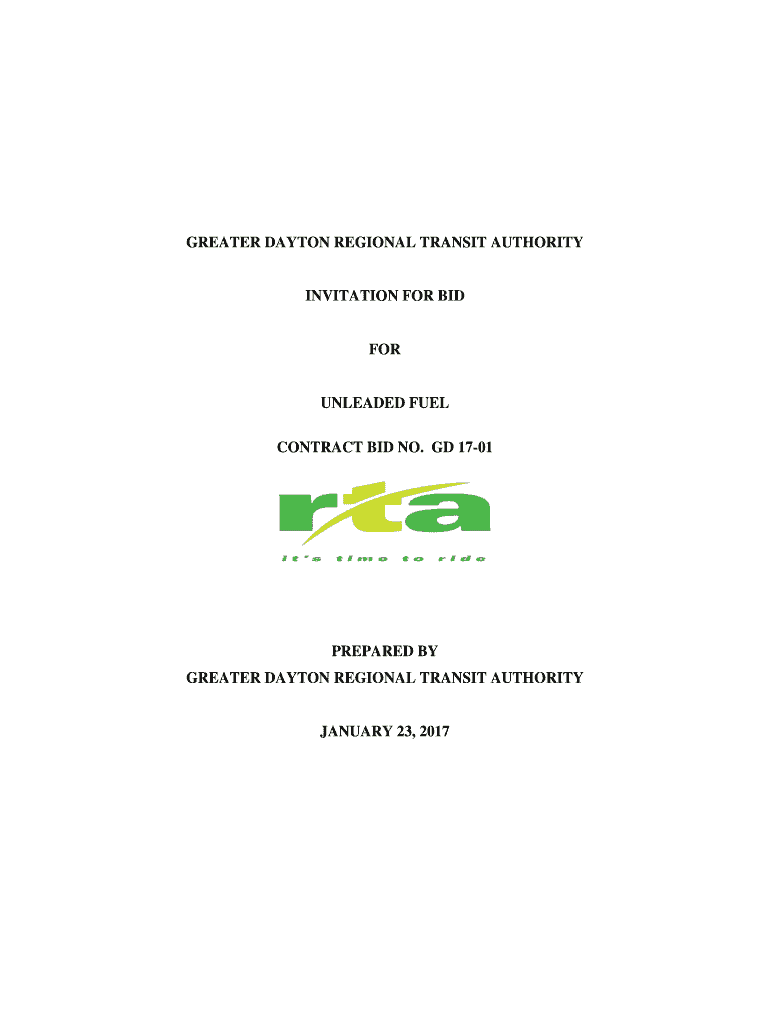 GREATER DAYTON REGIONAL TRANSIT AUTHORITY

INVITATION FOR BID

FOR

UNLEADED FUEL

CONTRACT BID NO. GD 17-01

rta

it's time to ride

PREPARED BY
GREATER DAYTON REGIONAL TRANSIT AUTHORITY

JANUARY 23, 2017